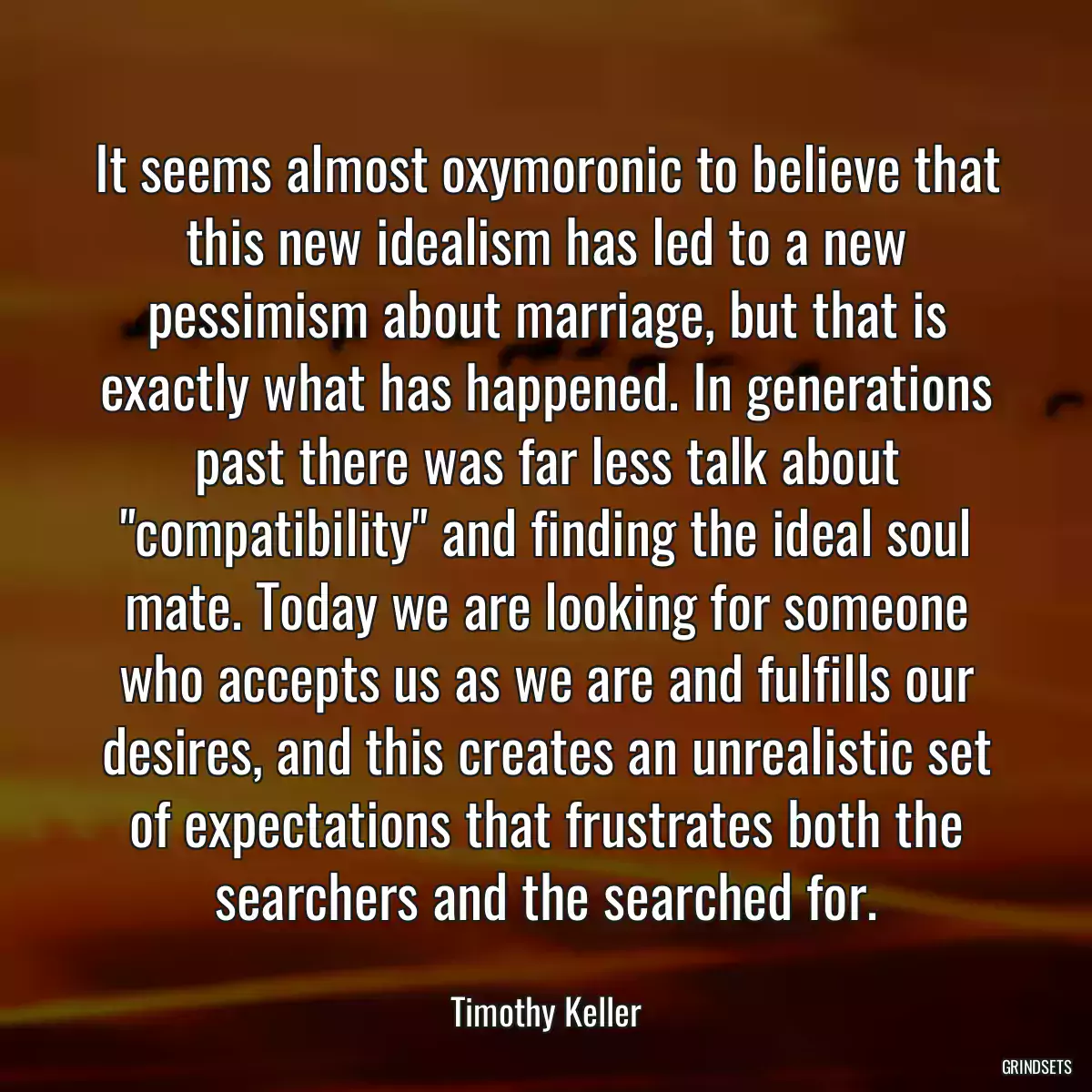 It seems almost oxymoronic to believe that this new idealism has led to a new pessimism about marriage, but that is exactly what has happened. In generations past there was far less talk about "compatibility" and finding the ideal soul mate. Today we are looking for someone who accepts us as we are and fulfills our desires, and this creates an unrealistic set of expectations that frustrates both the searchers and the searched for.

Timothy Keller

GRINDSETS